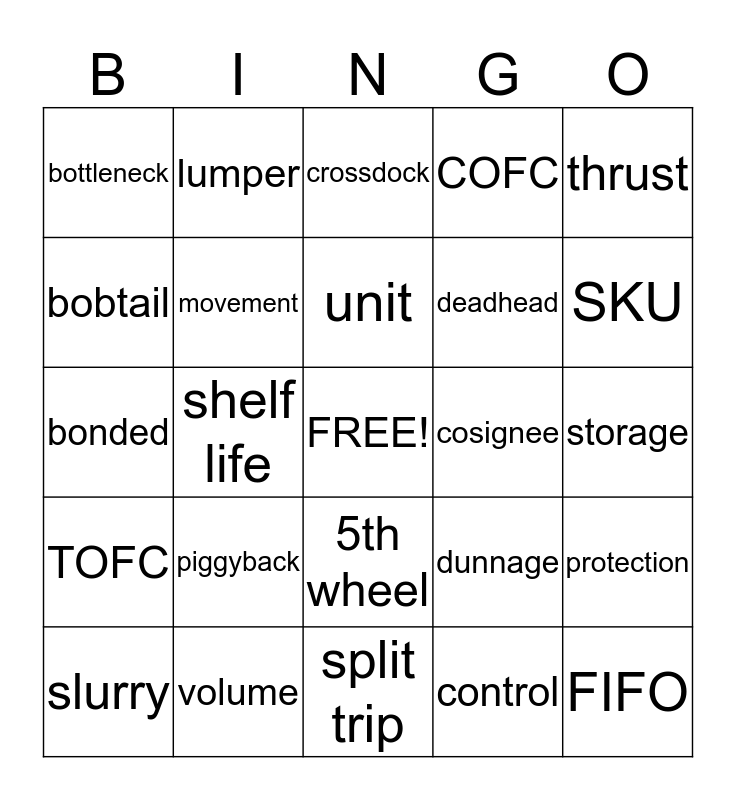 | B | I | N | G | O |
|---|---|---|---|---|
| bottleneck | lumper | crossdock | COFC | thrust |
| bobtail | movement | unit | deadhead | SKU |
| bonded | shelf life | FREE! | cosignee | storage |
| TOFC | piggyback | 5th wheel | dunnage | protection |
| slurry | volume | split trip | control | FIFO |